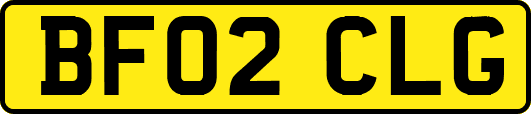 BF02 CLG